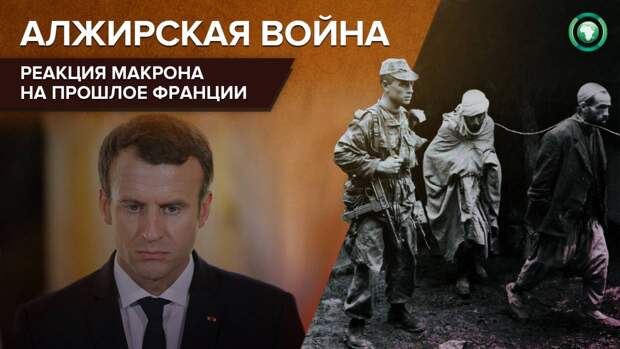 АЛЖИРСКАЯ ВОЙНА

РЕАКЦИЯ МАКРОНА НА ПРОШЛОЕ ФРАНЦИИ